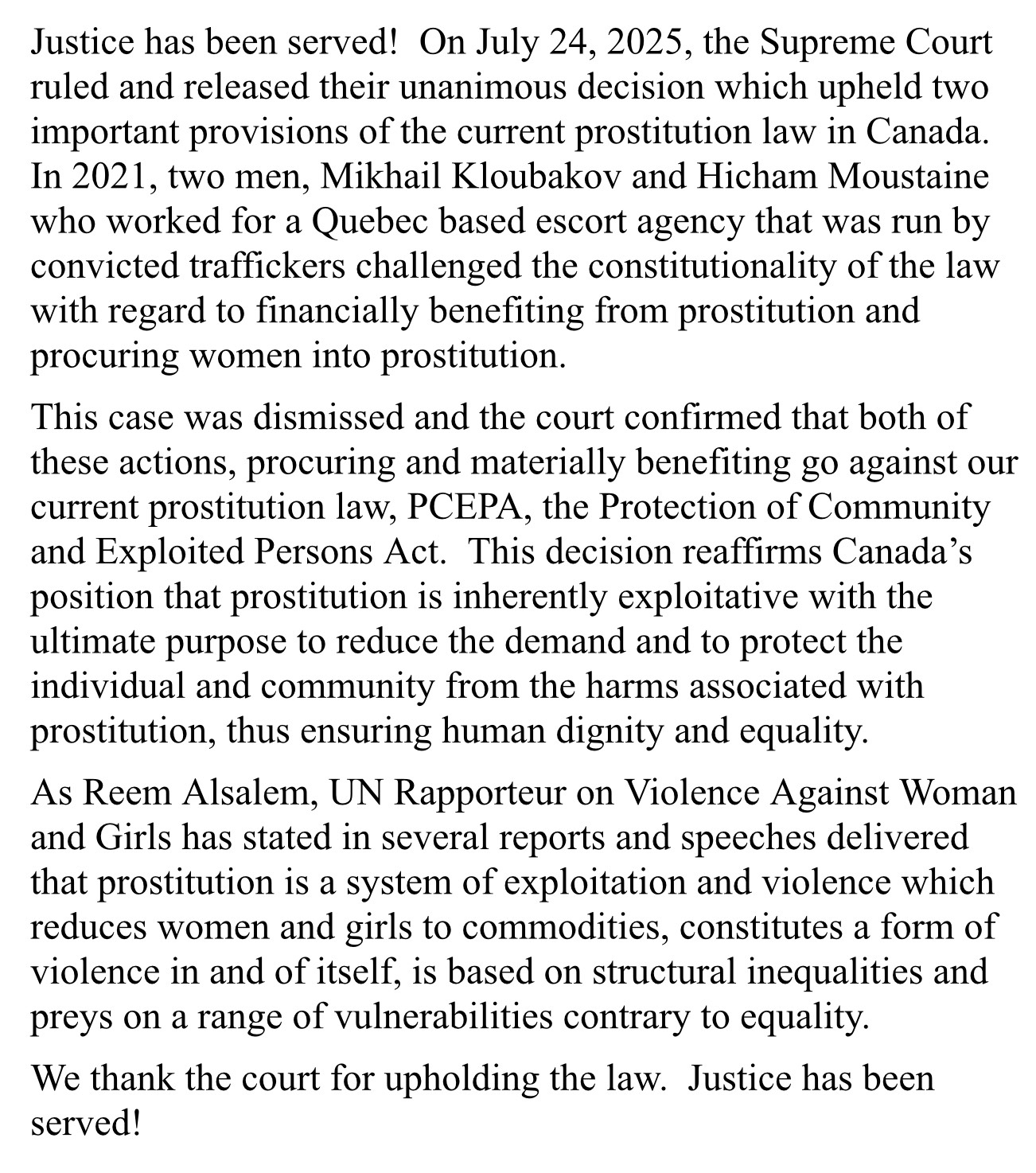 Justice has been served! On July 24, 2025, the Supreme Court ruled and released their unanimous decision which upheld two important provisions of the current prostitution law in Canada. In 2021, two men, Mikhail Kloubakov and Hicham Moustaine who worked for a Quebec based escort agency that was run by convicted traffickers challenged the constitutionality of the law with regard to financially benefiting from prostitution and procuring women into prostitution.

This case was dismissed and the court confirmed that both of these actions, procuring and materially benefiting go against our current prostitution law, PCEPA, the Protection of Community and Exploited Persons Act. This decision reaffirms Canada's position that prostitution is inherently exploitative with the ultimate purpose to reduce the demand and to protect the individual and community from the harms associated with prostitution, thus ensuring human dignity and equality.

As Reem Alsalem, UN Rapporteur on Violence Against Woman and Girls has stated in several reports and speeches delivered that prostitution is a system of exploitation and violence which reduces women and girls to commodities, constitutes a form of violence in and of itself, is based on structural inequalities and preys on a range of vulnerabilities contrary to equality.

We thank the court for upholding the law. Justice has been served!